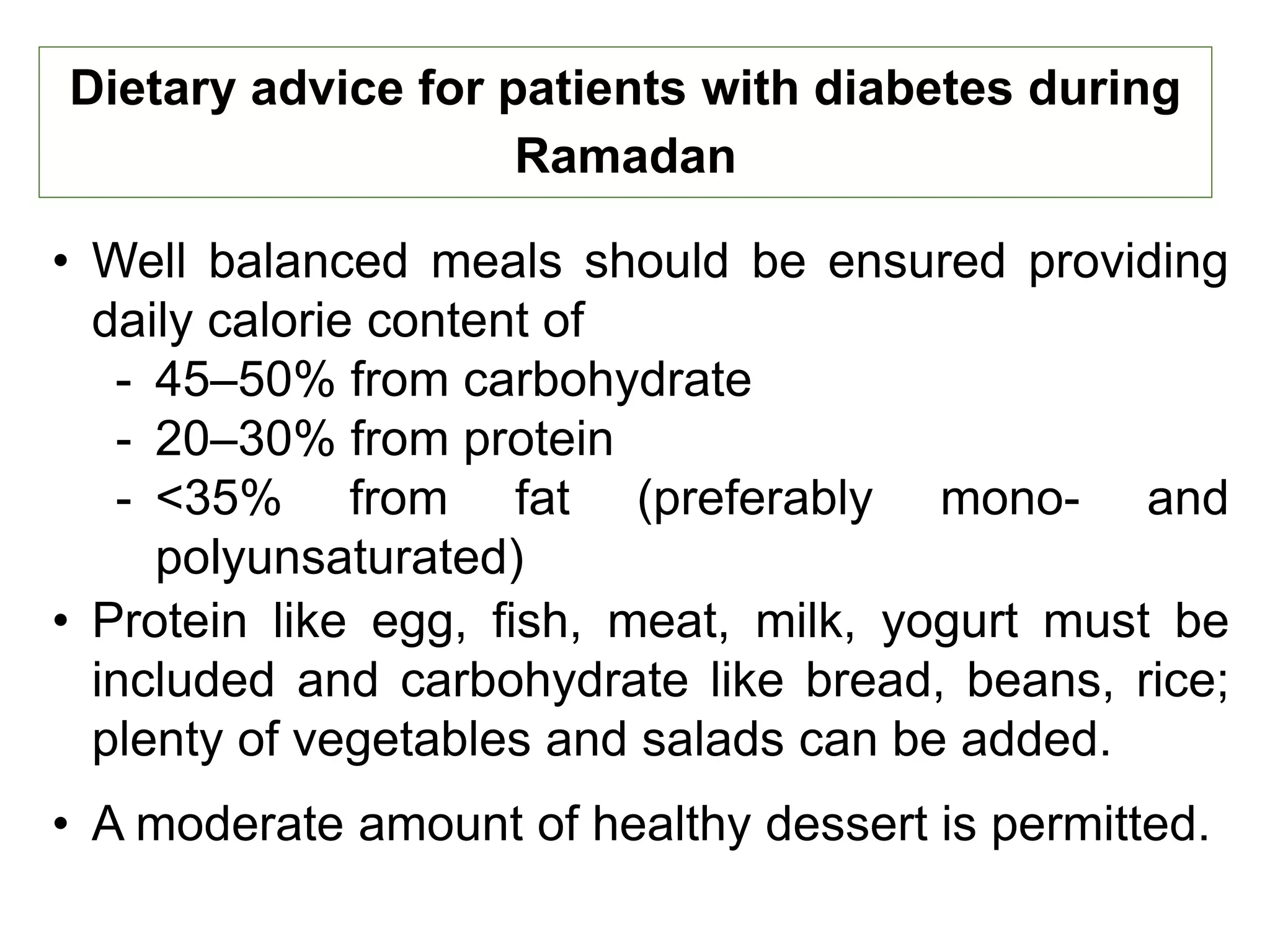 Dietary advice for patients with diabetes during Ramadan

• Well balanced meals should be ensured providing daily calorie content of
- 45–50% from carbohydrate
- 20–30% from protein
- <35% from fat (preferably mono- and polyunsaturated)

• Protein like egg, fish, meat, milk, yogurt must be included and carbohydrate like bread, beans, rice; plenty of vegetables and salads can be added.

• A moderate amount of healthy dessert is permitted.